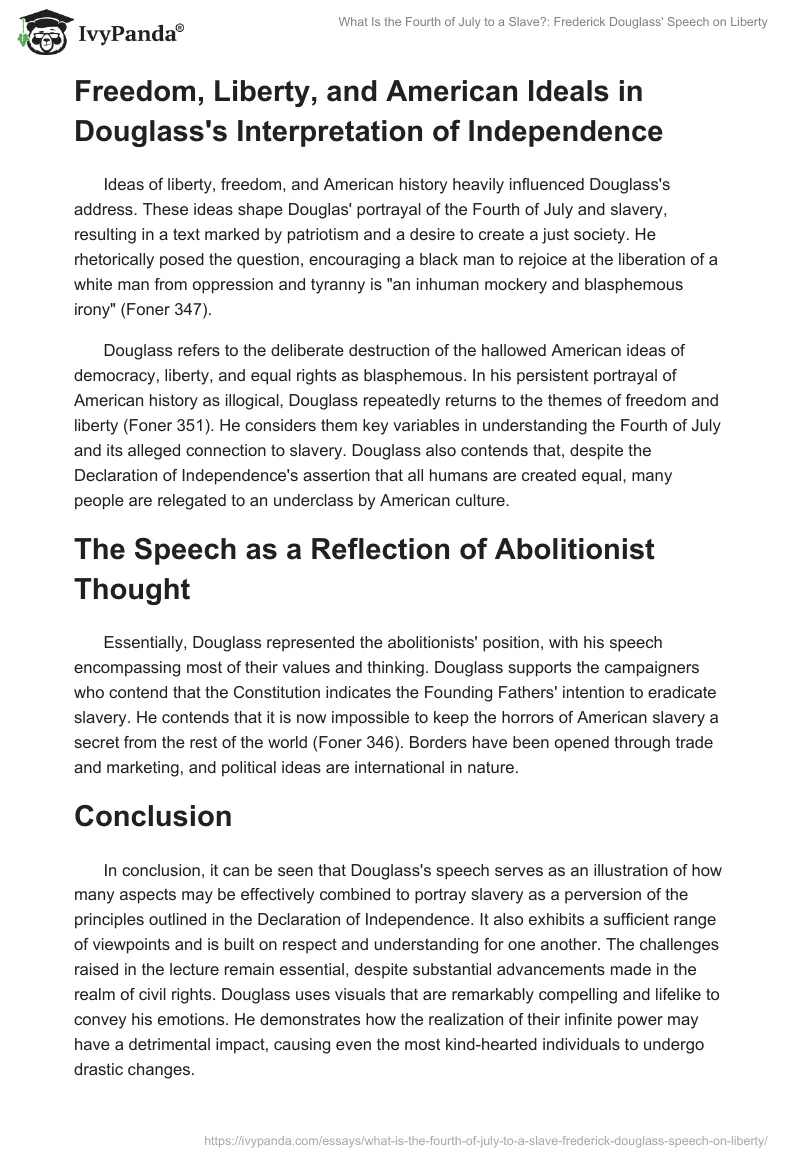 IvyPanda®

What Is the Fourth of July to a Slave?: Frederick Douglass' Speech on Liberty

Freedom, Liberty, and American Ideals in Douglass's Interpretation of Independence

Ideas of liberty, freedom, and American history heavily influenced Douglass's address. These ideas shape Douglas' portrayal of the Fourth of July and slavery, resulting in a text marked by patriotism and a desire to create a just society. He rhetorically posed the question, encouraging a black man to rejoice at the liberation of a white man from oppression and tyranny is "an inhuman mockery and blasphemous irony" (Foner 347).

Douglass refers to the deliberate destruction of the hallowed American ideas of democracy, liberty, and equal rights as blasphemous. In his persistent portrayal of American history as illogical, Douglass repeatedly returns to the themes of freedom and liberty (Foner 351). He considers them key variables in understanding the Fourth of July and its alleged connection to slavery. Douglass also contends that, despite the Declaration of Independence's assertion that all humans are created equal, many people are relegated to an underclass by American culture.

The Speech as a Reflection of Abolitionist Thought

Essentially, Douglass represented the abolitionists' position, with his speech encompassing most of their values and thinking. Douglass supports the campaigners who contend that the Constitution indicates the Founding Fathers' intention to eradicate slavery. He contends that it is now impossible to keep the horrors of American slavery a secret from the rest of the world (Foner 346). Borders have been opened through trade and marketing, and political ideas are international in nature.

Conclusion

In conclusion, it can be seen that Douglass's speech serves as an illustration of how many aspects may be effectively combined to portray slavery as a perversion of the principles outlined in the Declaration of Independence. It also exhibits a sufficient range of viewpoints and is built on respect and understanding for one another. The challenges raised in the lecture remain essential, despite substantial advancements made in the realm of civil rights. Douglass uses visuals that are remarkably compelling and lifelike to convey his emotions. He demonstrates how the realization of their infinite power may have a detrimental impact, causing even the most kind-hearted individuals to undergo drastic changes.

https://ivypanda.com/essays/what-is-the-fourth-of-july-to-a-slave-frederick-douglass-speech-on-liberty/